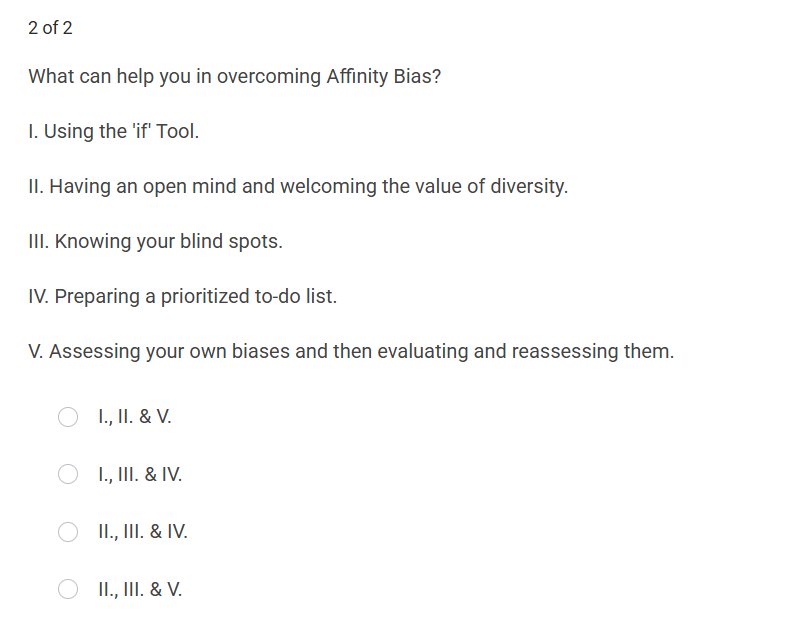 2 of 2

What can help you in overcoming Affinity Bias?

I. Using the 'if' Tool.

II. Having an open mind and welcoming the value of diversity.

III. Knowing your blind spots.

IV. Preparing a prioritized to-do list.

V. Assessing your own biases and then evaluating and reassessing them.

I., II. & V.

I., III. & IV.

II., III. & IV.

II., III. & V.